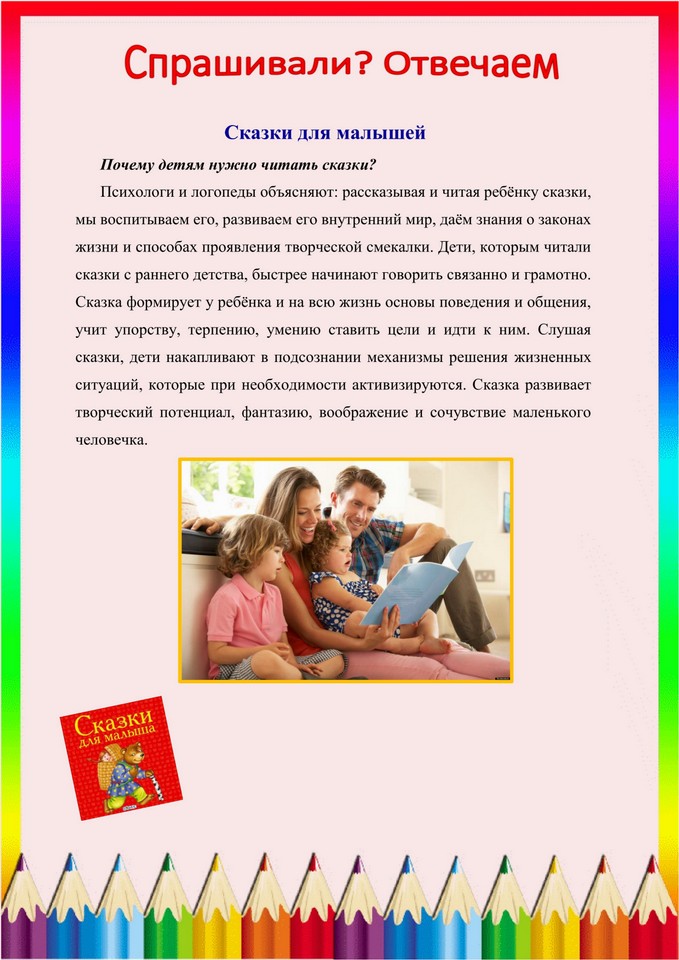 Спрашивали? Отвечаем

Сказки для малышей

Почему детям нужно читать сказки?

Психологи и логопеды объясняют: рассказывая и читая ребёнку сказки, мы воспитываем его, развиваем его внутренний мир, даём знания о законах жизни и способах проявления творческой смекалки. Дети, которым читали сказки с раннего детства, быстрее начинают говорить связанно и грамотно. Сказка формирует у ребёнка и на всю жизнь основы поведения и общения, учит упорству, терпению, умению ставить цели и идти к ним. Слушая сказки, дети накапливают в подсознании механизмы решения жизненных ситуаций, которые при необходимости активизируются. Сказка развивает творческий потенциал, фантазию, воображение и сочувствие маленького человечка.

Сказки для малыша